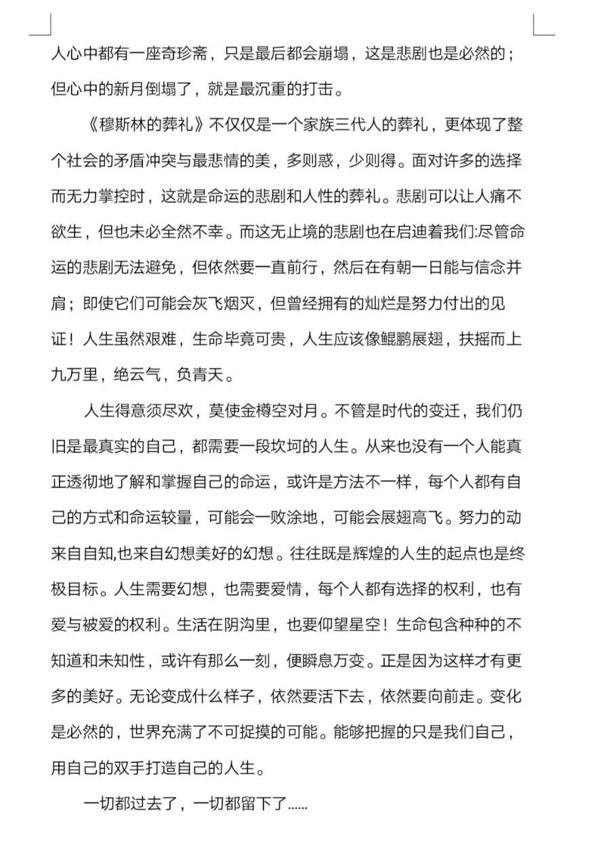 人心中都有一座奇珍斋，只是最后都会崩塌，这是悲剧也是必然的；但心中的新月倒塌了，就是最沉重的打击。

《穆斯林的葬礼》不仅仅是一个家族三代人的葬礼，更体现了整个社会的矛盾冲突与最悲情的美，多则惑，少则得。面对许多的选择而无力掌控时，这就是命运的悲剧和人性的葬礼。悲剧可以让人痛不欲生，但也未必全然不幸。而这无止境的悲剧也在启迪着我们:尽管命运的悲剧无法避免，但依然要一直前行，然后在有朝一日能与信念并肩；即使它们可能会灰飞烟灭，但曾经拥有的灿烂是努力付出的见证！人生虽然艰难，生命毕竟可贵，人生应该像鲲鹏展翅，扶摇而上九万里，绝云气，负青天。

人生得意须尽欢，莫使金樽空对月。不管是时代的变迁，我们仍旧是最真实的自己，都需要一段坎坷的人生。从来也没有一个人能真正透彻地了解和掌握自己的命运，或许是方法不一样，每个人都有自己的方式和命运较量，可能会一败涂地，可能会展翅高飞。努力的动来自自知,也来自幻想美好的幻想。往往既是辉煌的人生的起点也是终极目标。人生需要幻想，也需要爱情，每个人都有选择的权利，也有爱与被爱的权利。生活在阴沟里，也要仰望星空！生命包含种种的不知道和未知性，或许有那么一刻，便瞬息万变。正是因为这样才有更多的美好。无论变成什么样子，依然要活下去，依然要向前走。变化是必然的，世界充满了不可捉摸的可能。能够把握的只是我们自己，用自己的双手打造自己的人生。

一切都过去了，一切都留下了……